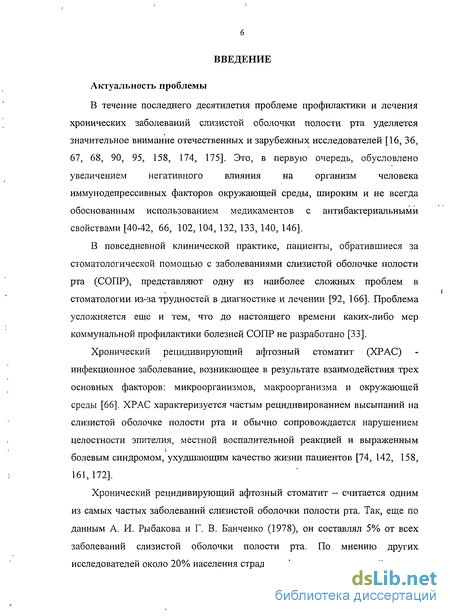 6

ВВЕДЕНИЕ

Актуальность проблемы

В течение последнего десятилетия проблеме профилактики и лечения хронических заболеваний слизистой оболочки полости рта уделяется значительное внимание отечественных и зарубежных исследователей [16, 36, 67, 68, 90, 95, 158, 174, 175]. Это, в первую очередь, обусловлено увеличением негативного влияния на организм человека иммунодепрессивных факторов окружающей среды, широким и не всегда обоснованным использованием медикаментов с антибактериальными свойствами [40-42, 66, 102, 104, 132, 133, 140, 146].

В повседневной клинической практике, пациенты, обратившиеся за стоматологической помощью с заболеваниями слизистой оболочке полости рта (СОПР), представляют одну из наиболее сложных проблем в стоматологии из-за трудностей в диагностике и лечении [92, 166]. Проблема усложняется еще и тем, что до настоящего времени каких-либо мер коммунальной профилактики болезней СОПР не разработано [33].

Хронический рецидивирующий афтозный стоматит (ХРАС) - инфекционное заболевание, возникающее в результате взаимодействия трех основных факторов: микроорганизмов, макроорганизма и окружающей среды [66]. ХРАС характеризуется частым рецидивированием высыпаний на слизистой оболочке полости рта и обычно сопровождается нарушением целостности эпителия, местной воспалительной реакцией и выраженным болевым синдромом, ухудшающим качество жизни пациентов [74, 142, 158, 161, 172].

Хронический рецидивирующий афтозный стоматит -- считается одним из самых частых заболеваний слизистой оболочки полости рта. Так, еще по данным А. И. Рыбакова и Г. В. Банченко (1978), он составлял 5% от всех заболеваний слизистой оболочки полости рта. По мнению других исследователей около 20% населения страд

dsLib.net
библиотека диссертаций